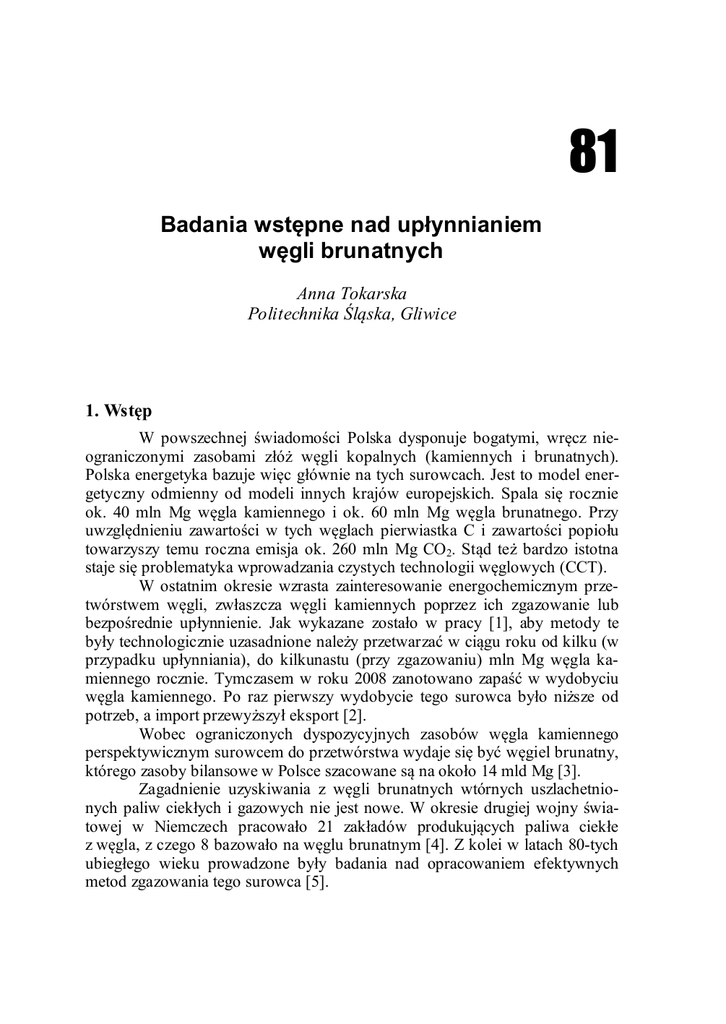 81

Badania wstępne nad upłynnianiem węgli brunatnych

Anna Tokarska
Politechnika Śląska, Gliwice

1. Wstęp

W powszechnej świadomości Polska dysponuje bogatymi, wręcz nieograniczonymi zasobami złóż węgli kopalnych (kamiennych i brunatnych). Polska energetyka bazuje więc głównie na tych surowcach. Jest to model energetyczny odmienny od modeli innych krajów europejskich. Spala się rocznie ok. 40 mln Mg węgla kamiennego i ok. 60 mln Mg węgla brunatnego. Przy uwzględnieniu zawartości w tych węglach pierwiastka C i zawartości popiołu towarzyszy temu roczna emisja ok. 260 mln Mg $CO_2$. Stąd też bardzo istotna staje się problematyka wprowadzania czystych technologii węglowych (CCT).

W ostatnim okresie wzrasta zainteresowanie energochemicznym przetwórstwem węgli, zwłaszcza węgli kamiennych poprzez ich zgazowanie lub bezpośrednie upłynnienie. Jak wykazane zostało w pracy [1], aby metody te były technologicznie uzasadnione należy przetwarzać w ciągu roku od kilku (w przypadku upłynniania), do kilkunastu (przy zgazowaniu) mln Mg węgla kamiennego rocznie. Tymczasem w roku 2008 zanotowano zapaść w wydobyciu węgla kamiennego. Po raz pierwszy wydobycie tego surowca było niższe od potrzeb, a import przewyższył eksport [2].

Wobec ograniczonych dyspozycyjnych zasobów węgla kamiennego perspektywicznym surowcem do przetwórstwa wydaje się być węgiel brunatny, którego zasoby bilansowe w Polsce szacowane są na około 14 mld Mg [3].

Zagadnienie uzyskiwania z węgli brunatnych wtórnych uszlachetnionych paliw ciekłych i gazowych nie jest nowe. W okresie drugiej wojny światowej w Niemczech pracowało 21 zakładów produkujących paliwa ciekłe z węgla, z czego 8 bazowało na węglu brunatnym [4]. Z kolei w latach 80-tych ubiegłego wieku prowadzone były badania nad opracowaniem efektywnych metod zgazowania tego surowca [5].